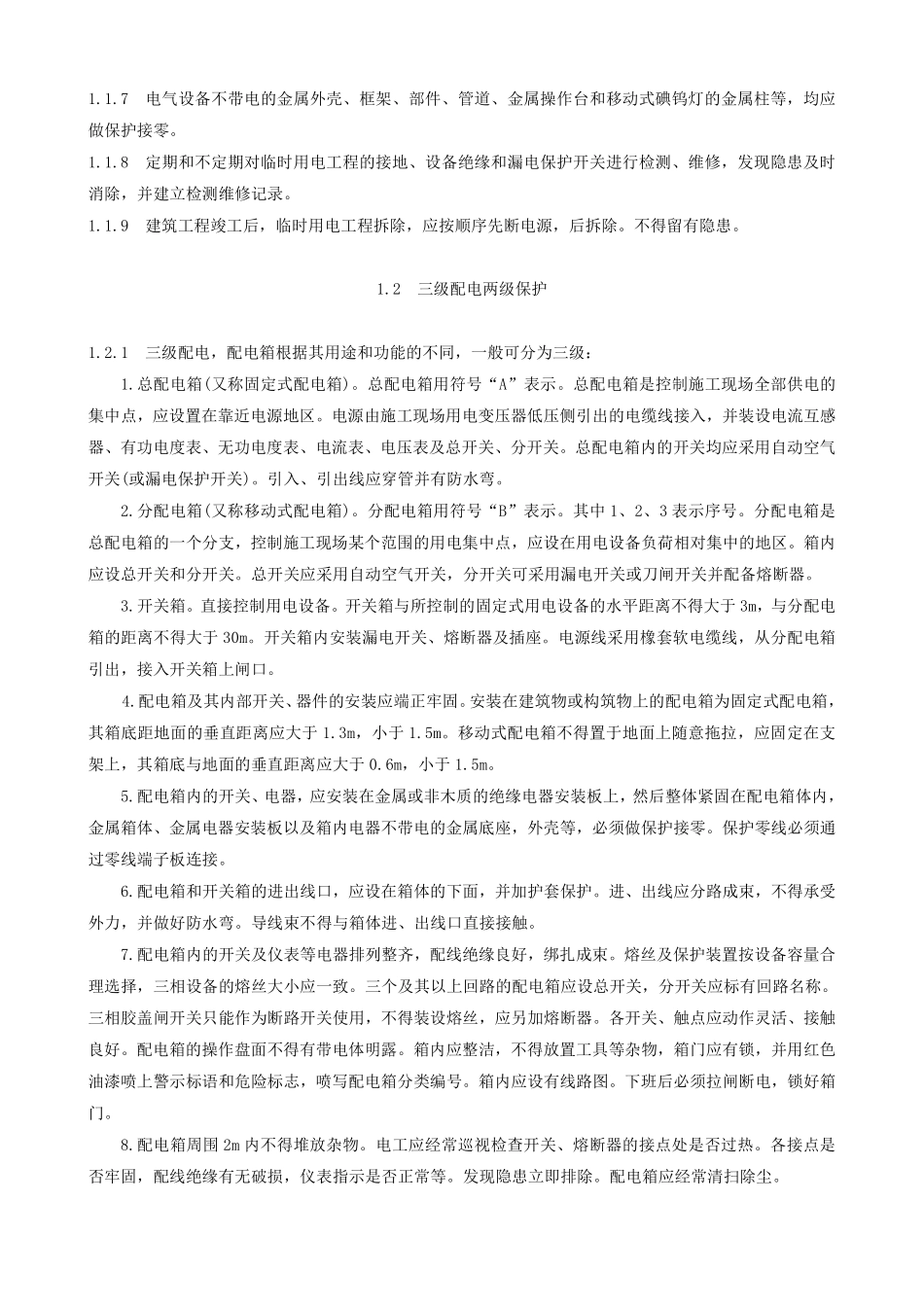 1.1.7 电气设备不带电的金属外壳、框架、部件、管道、金属操作台和移动式碘钨灯的金属柱等，均应做保护接零。

1.1.8 定期和不定期对临时用电工程的接地、设备绝缘和漏电保护开关进行检测、维修，发现隐患及时消除，并建立检测维修记录。

1.1.9 建筑工程竣工后，临时用电工程拆除，应按顺序先断电源，后拆除。不得留有隐患。

1.2 三级配电两级保护

1.2.1 三级配电，配电箱根据其用途和功能的不同，一般可分为三级：

1.总配电箱(又称固定式配电箱)。总配电箱用符号“A”表示。总配电箱是控制施工现场全部供电的集中点，应设置在靠近电源地区。电源由施工现场用电变压器低压侧引出的电缆线接入，并装设电流互感器、有功电度表、无功电度表、电流表、电压表及总开关、分开关。总配电箱内的开关均应采用自动空气开关(或漏电保护开关)。引入、引出线应穿管并有防水弯。

2.分配电箱(又称移动式配电箱)。分配电箱用符号“B”表示。其中 1、2、3 表示序号。分配电箱是总配电箱的一个分支，控制施工现场某个范围的用电集中点，应设在用电设备负荷相对集中的地区。箱内应设总开关和分开关。总开关应采用自动空气开关，分开关可采用漏电开关或刀闸开关并配备熔断器。

3.开关箱。直接控制用电设备。开关箱与所控制的固定式用电设备的水平距离不得大于 3m，与分配电箱的距离不得大于 30m。开关箱内安装漏电开关、熔断器及插座。电源线采用橡套软电缆线，从分配电箱引出，接入开关箱上闸口。

4.配电箱及其内部开关、器件的安装应端正牢固。安装在建筑物或构筑物上的配电箱为固定式配电箱，其箱底距地面的垂直距离应大于 1.3m，小于 1.5m。移动式配电箱不得置于地面上随意拖拉，应固定在支架上，其箱底与地面的垂直距离应大于 0.6m，小于 1.5m。

5.配电箱内的开关、电器，应安装在金属或非木质的绝缘电器安装板上，然后整体紧固在配电箱体内，金属箱体、金属电器安装板以及箱内电器不带电的金属底座，外壳等，必须做保护接零。保护零线必须通过零线端子板连接。

6.配电箱和开关箱的进出线口，应设在箱体的下面，并加护套保护。进、出线应分路成束，不得承受外力，并做好防水弯。导线束不得与箱体进、出线口直接接触。

7.配电箱内的开关及仪表等电器排列整齐，配线绝缘良好，绑扎成束。熔丝及保护装置按设备容量合理选择，三相设备的熔丝大小应一致。三个及其以上回路的配电箱应设总开关，分开关应标有回路名称。三相胶盖闸开关只能作为断路开关使用，不得装设熔丝，应另加熔断器。各开关、触点应动作灵活、接触良好。配电箱的操作盘面不得有带电体明露。箱内应整洁，不得放置工具等杂物，箱门应有锁，并用红色油漆喷上警示标语和危险标志，喷写配电箱分类编号。箱内应设有线路图。下班后必须拉闸断电，锁好箱门。

8.配电箱周围 2m 内不得堆放杂物。电工应经常巡视检查开关、熔断器的接点处是否过热。各接点是否牢固，配线绝缘有无破损，仪表指示是否正常等。发现隐患立即排除。配电箱应经常清扫除尘。